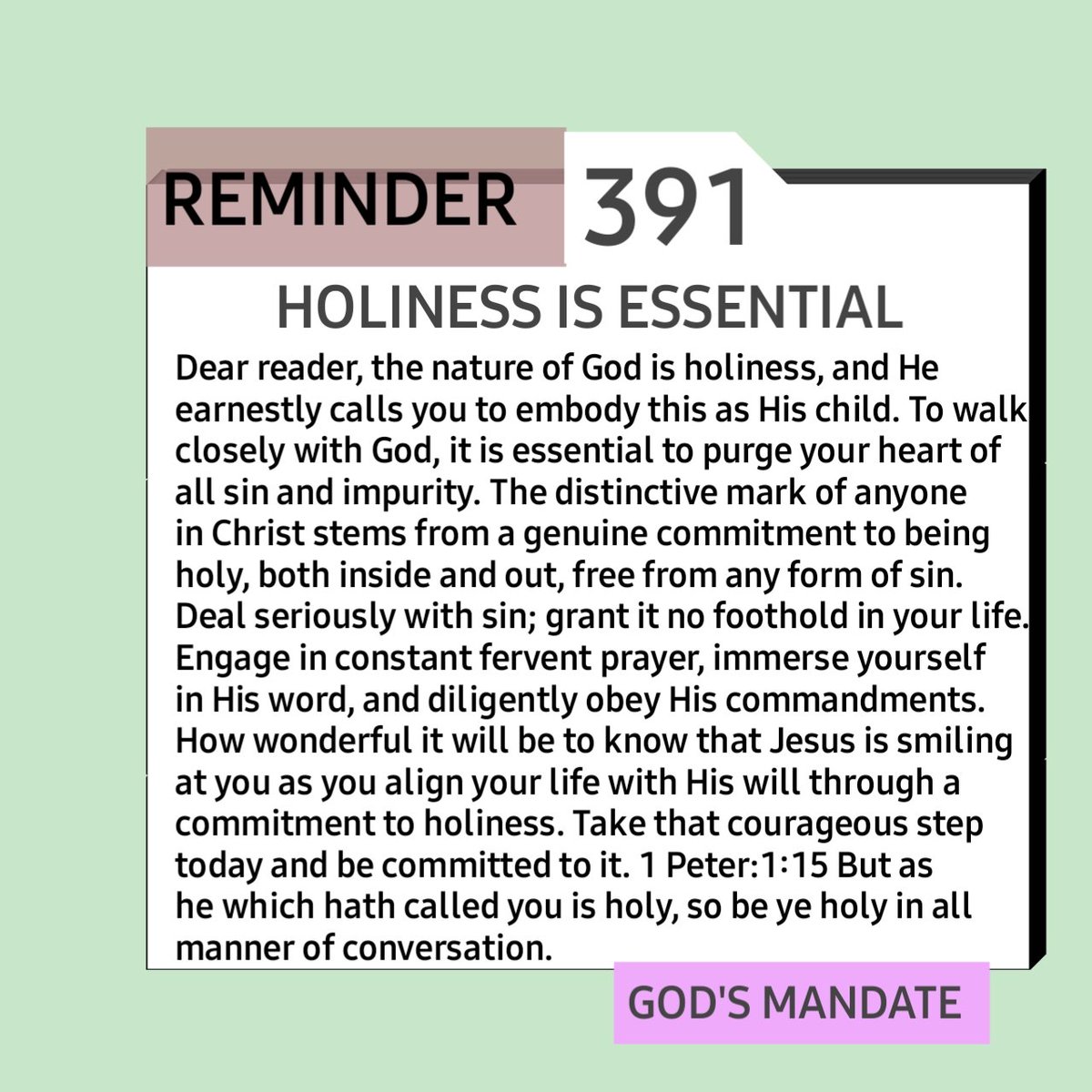 REMINDER 391

HOLINESS IS ESSENTIAL

Dear reader, the nature of God is holiness, and He earnestly calls you to embody this as His child. To walk closely with God, it is essential to purge your heart of all sin and impurity. The distinctive mark of anyone in Christ stems from a genuine commitment to being holy, both inside and out, free from any form of sin. Deal seriously with sin; grant it no foothold in your life. Engage in constant fervent prayer, immerse yourself in His word, and diligently obey His commandments. How wonderful it will be to know that Jesus is smiling at you as you align your life with His will through a commitment to holiness. Take that courageous step today and be committed to it. 1 Peter:1:15 But as he which hath called you is holy, so be ye holy in all manner of conversation.

GOD'S MANDATE